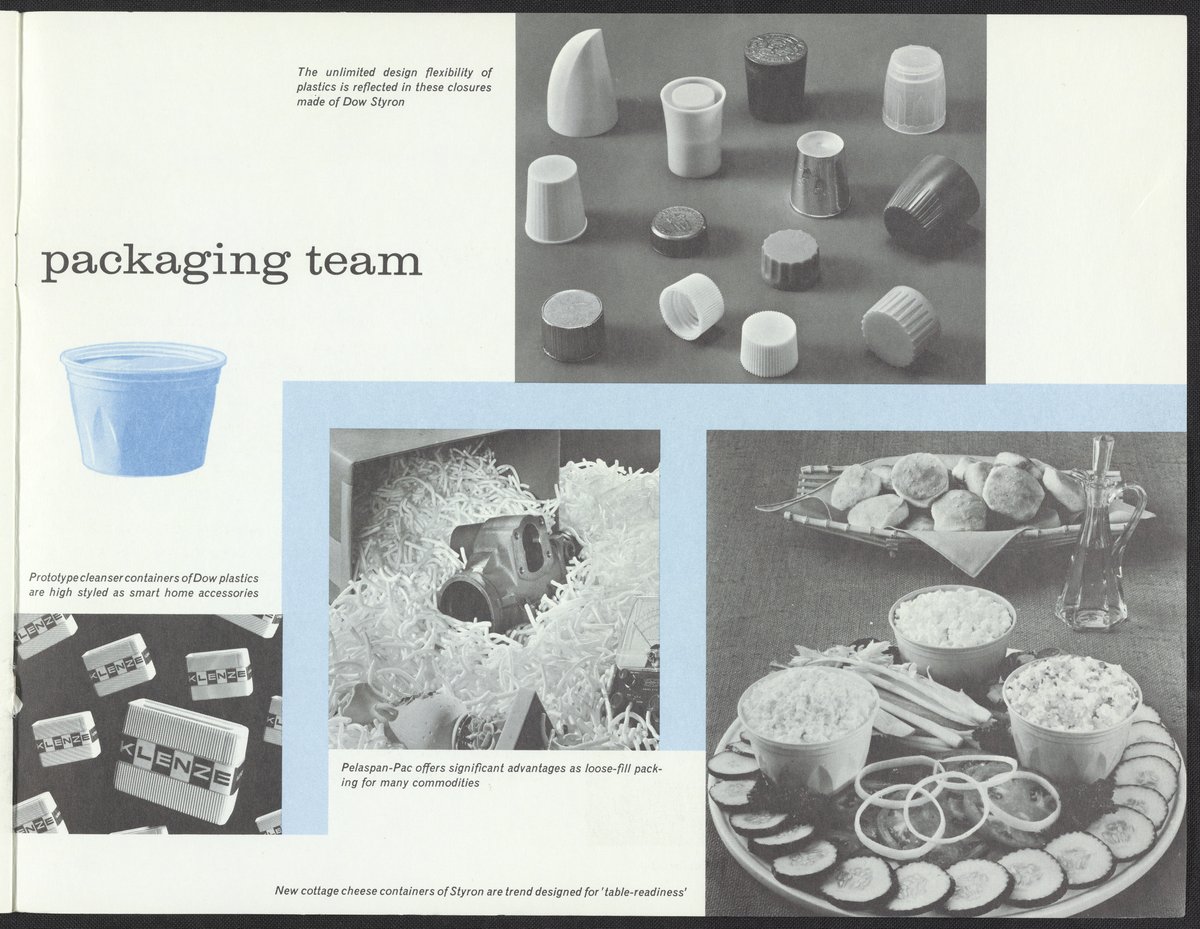 The unlimited design flexibility of plastics is reflected in these closures made of Dow Styron

packaging team

Prototype cleanser containers of Dow plastics are high styled as smart home accessories

KLENZE

Pelaspan-Pac offers significant advantages as loose-fill packing for many commodities

New cottage cheese containers of Styron are trend designed for 'table-readiness'